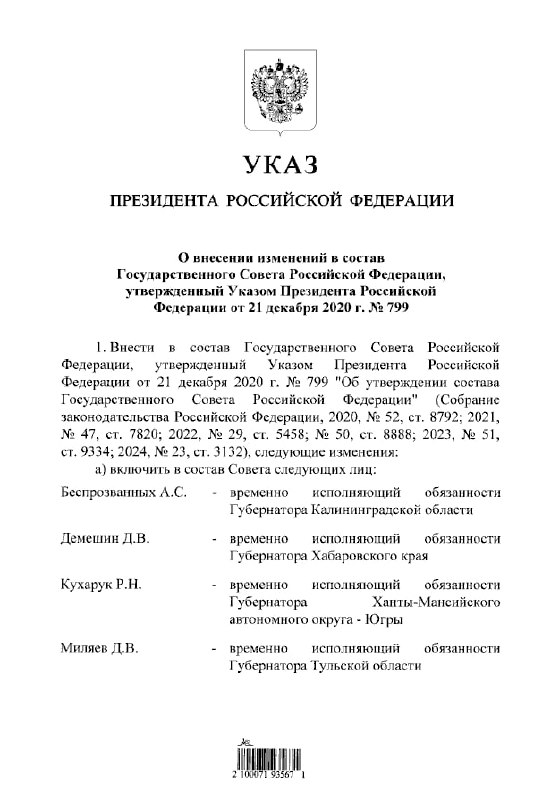 УКАЗ

ПРЕЗИДЕНТА РОССИЙСКОЙ ФЕДЕРАЦИИ

О внесении изменений в состав Государственного Совета Российской Федерации, утвержденный Указом Президента Российской Федерации от 21 декабря 2020 г. № 799

1. Внести в состав Государственного Совета Российской Федерации, утвержденный Указом Президента Российской Федерации от 21 декабря 2020 г. № 799 "Об утверждении состава Государственного Совета Российской Федерации" (Собрание законодательства Российской Федерации, 2020, № 52, ст. 8792; 2021, № 47, ст. 7820; 2022, № 29, ст. 5458; № 50, ст. 8888; 2023, № 51, ст. 9334; 2024, № 23, ст. 3132), следующие изменения:

а) включить в состав Совета следующих лиц:

Беспрозванных А.С. - временно исполняющий обязанности Губернатора Калининградской области

Демешин Д.В. - временно исполняющий обязанности Губернатора Хабаровского края

Кухарук Р.Н. - временно исполняющий обязанности Губернатора Ханты-Мансийского автономного округа - Югры

Миляев Д.В. - временно исполняющий обязанности Губернатора Тульской области

2 100071 93567 1